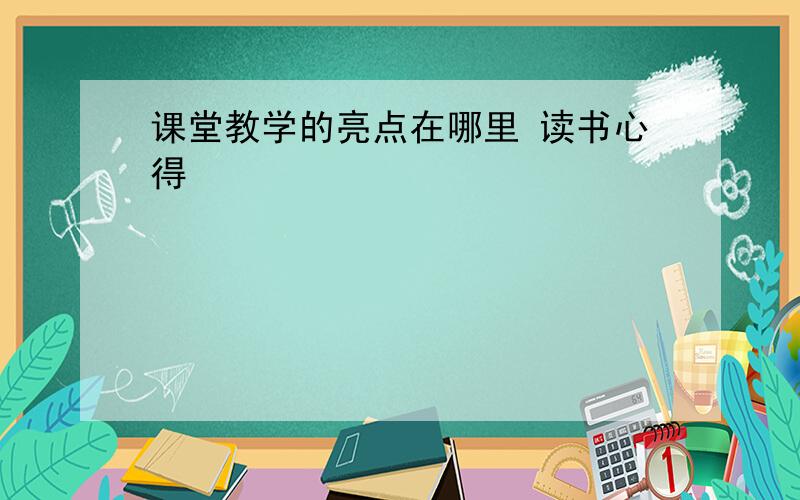 课堂教学的亮点在哪里 读书心得